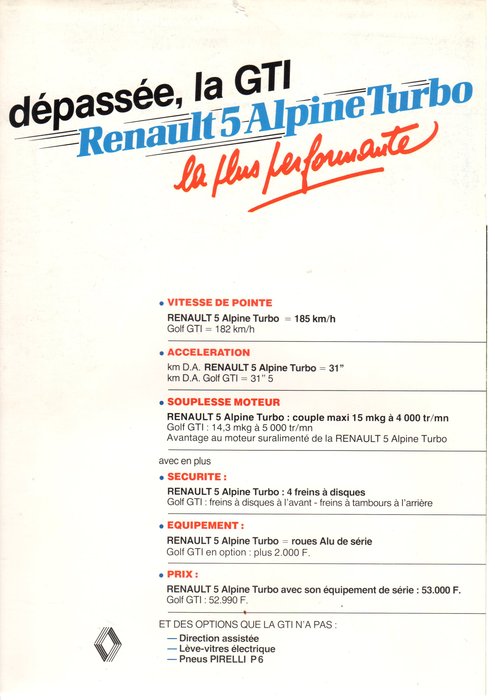 dépassée, la GTI
Renault 5 Alpine Turbo
la plus performante

• VITESSE DE POINTE
RENAULT 5 Alpine Turbo = 185 km/h
Golf GTI = 182 km/h

• ACCELERATION
km D.A. RENAULT 5 Alpine Turbo = 31"
km D.A. Golf GTI = 31" 5

• SOUPLESSE MOTEUR
RENAULT 5 Alpine Turbo : couple maxi 15 mkg à 4 000 tr/mn
Golf GTI : 14,3 mkg à 5 000 tr/mn
Avantage au moteur suralimenté de la RENAULT 5 Alpine Turbo

avec en plus

• SECURITE :
RENAULT 5 Alpine Turbo : 4 freins à disques
Golf GTI : freins à disques à l'avant - freins à tambours à l'arrière

• EQUIPEMENT :
RENAULT 5 Alpine Turbo = roues Alu de série
Golf GTI en option : plus 2.000 F.

• PRIX :
RENAULT 5 Alpine Turbo avec son équipement de série : 53.000 F.
Golf GTI : 52.990 F.

ET DES OPTIONS QUE LA GTI N'A PAS :
— Direction assistée
— Lève-vitres électrique
— Pneus PIRELLI P 6